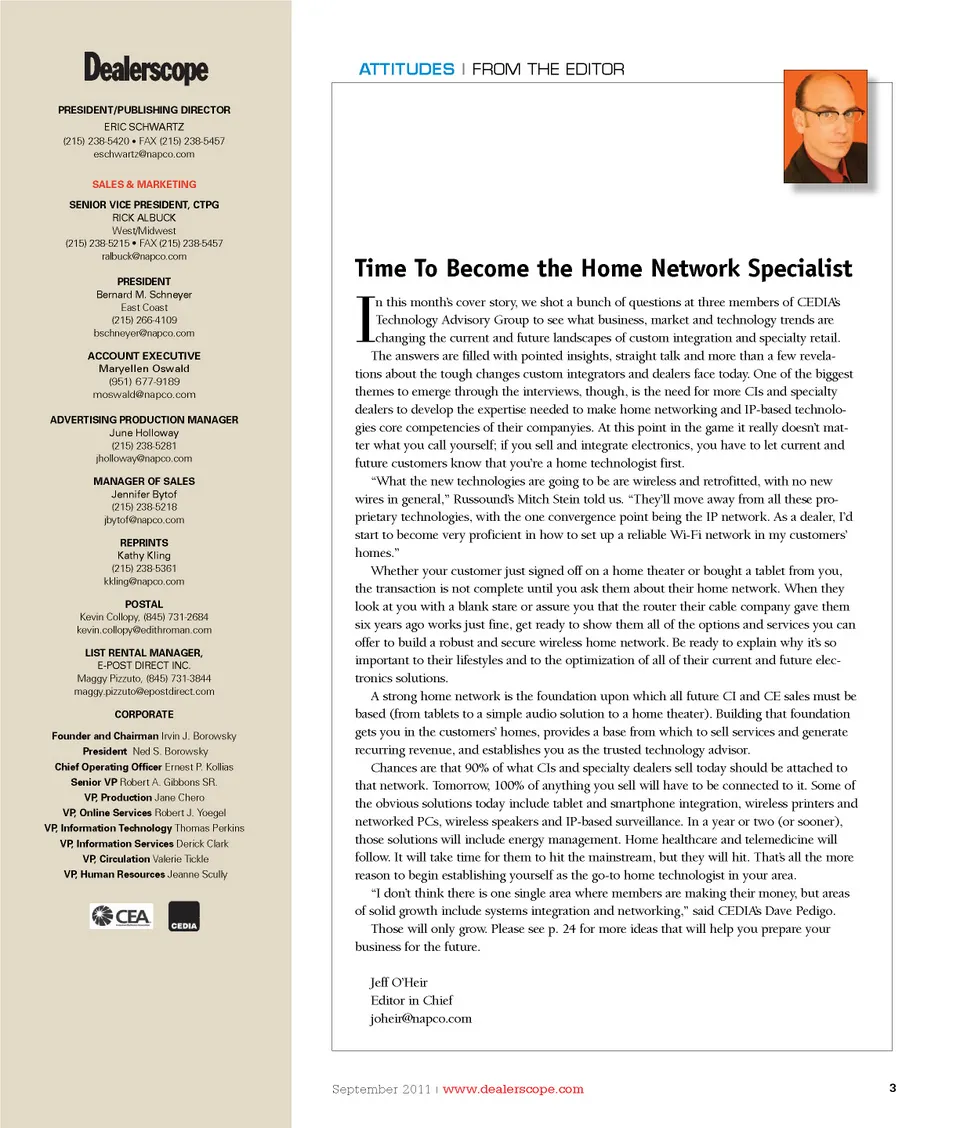 Dealerscope

PRESIDENT/PUBLISHING DIRECTOR
ERIC SCHWARTZ
(215) 238-5420 • FAX (215) 238-5457
eschwartz@napco.com

SALES & MARKETING

SENIOR VICE PRESIDENT, CTPG
RICK ALBUCK
West/Midwest
(215) 238-5215 • FAX (215) 238-5457
ralbuck@napco.com

PRESIDENT
Bernard M. Schneyer
East Coast
(215) 266-4109
bschneyer@napco.com

ACCOUNT EXECUTIVE
Maryellen Oswald
(951) 677-9189
moswald@napco.com

ADVERTISING PRODUCTION MANAGER
June Holloway
(215) 238-5281
jholloway@napco.com

MANAGER OF SALES
Jennifer Bytof
(215) 238-5218
jbytof@napco.com

REPRINTS
Kathy Kling
(215) 238-5361
kkling@napco.com

POSTAL
Kevin Collopy, (845) 731-2684
kevin.collopy@edithroman.com

LIST RENTAL MANAGER,
E-POST DIRECT INC.
Maggy Pizzuto, (845) 731-3844
maggy.pizzuto@epostdirect.com

CORPORATE

Founder and Chairman Irvin J. Borowsky
President Ned S. Borowsky
Chief Operating Officer Ernest P. Kollias
Senior VP Robert A. Gibbons SR.
VP, Production Jane Chero
VP, Online Services Robert J. Yoegel
VP, Information Technology Thomas Perkins
VP, Information Services Derick Clark
VP, Circulation Valerie Tickle
VP, Human Resources Jeanne Scully

CEA

CEDIA

ATTITUDES | FROM THE EDITOR

Time To Become the Home Network Specialist

In this month's cover story, we shot a bunch of questions at three members of CEDIA's Technology Advisory Group to see what business, market and technology trends are changing the current and future landscapes of custom integration and specialty retail.

The answers are filled with pointed insights, straight talk and more than a few revelations about the tough changes custom integrators and dealers face today. One of the biggest themes to emerge through the interviews, though, is the need for more CIs and specialty dealers to develop the expertise needed to make home networking and IP-based technologies core competencies of their companyies. At this point in the game it really doesn't matter what you call yourself; if you sell and integrate electronics, you have to let current and future customers know that you're a home technologist first.

"What the new technologies are going to be are wireless and retrofitted, with no new wires in general," Russound's Mitch Stein told us. "They'll move away from all these proprietary technologies, with the one convergence point being the IP network. As a dealer, I'd start to become very proficient in how to set up a reliable Wi-Fi network in my customers' homes."

Whether your customer just signed off on a home theater or bought a tablet from you, the transaction is not complete until you ask them about their home network. When they look at you with a blank stare or assure you that the router their cable company gave them six years ago works just fine, get ready to show them all of the options and services you can offer to build a robust and secure wireless home network. Be ready to explain why it's so important to their lifestyles and to the optimization of all of their current and future electronics solutions.

A strong home network is the foundation upon which all future CI and CE sales must be based (from tablets to a simple audio solution to a home theater). Building that foundation gets you in the customers' homes, provides a base from which to sell services and generate recurring revenue, and establishes you as the trusted technology advisor.

Chances are that 90% of what CIs and specialty dealers sell today should be attached to that network. Tomorrow, 100% of anything you sell will have to be connected to it. Some of the obvious solutions today include tablet and smartphone integration, wireless printers and networked PCs, wireless speakers and IP-based surveillance. In a year or two (or sooner), those solutions will include energy management. Home healthcare and telemedicine will follow. It will take time for them to hit the mainstream, but they will hit. That's all the more reason to begin establishing yourself as the go-to home technologist in your area.

"I don't think there is one single area where members are making their money, but areas of solid growth include systems integration and networking," said CEDIA's Dave Pedigo.

Those will only grow. Please see p. 24 for more ideas that will help you prepare your business for the future.

Jeff O'Heir
Editor in Chief
joheir@napco.com

September 2011 | www.dealerscope.com 3